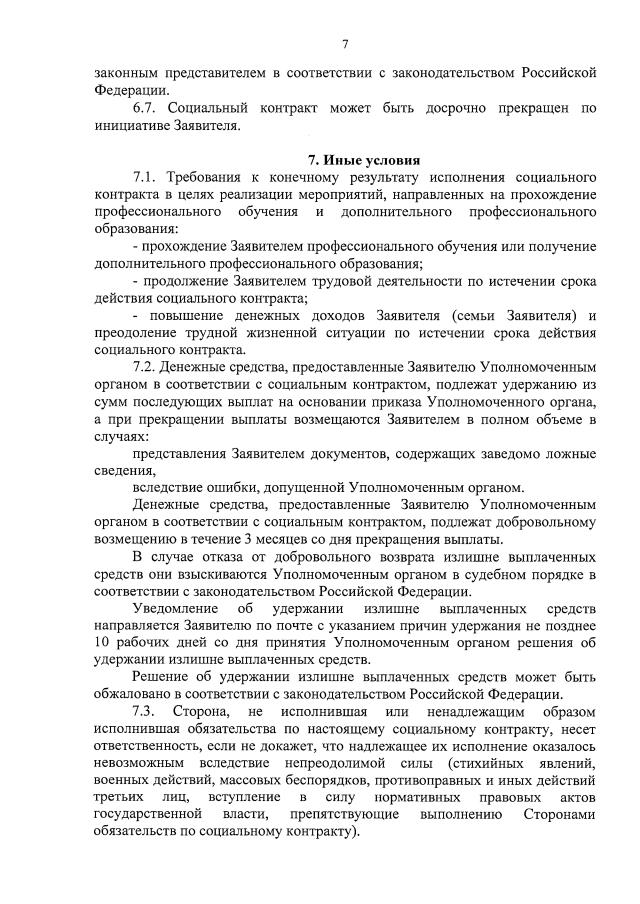 7

законным представителем в соответствии с законодательством Российской Федерации.

6.7. Социальный контракт может быть досрочно прекращен по инициативе Заявителя.

7. Иные условия

7.1. Требования к конечному результату исполнения социального контракта в целях реализации мероприятий, направленных на прохождение профессионального обучения и дополнительного профессионального образования:

- прохождение Заявителем профессионального обучения или получение дополнительного профессионального образования;

- продолжение Заявителем трудовой деятельности по истечении срока действия социального контракта;

- повышение денежных доходов Заявителя (семьи Заявителя) и преодоление трудной жизненной ситуации по истечении срока действия социального контракта.

7.2. Денежные средства, предоставленные Заявителю Уполномоченным органом в соответствии с социальным контрактом, подлежат удержанию из сумм последующих выплат на основании приказа Уполномоченного органа, а при прекращении выплаты возмещаются Заявителем в полном объеме в случаях:

представления Заявителем документов, содержащих заведомо ложные сведения,

вследствие ошибки, допущенной Уполномоченным органом.

Денежные средства, предоставленные Заявителю Уполномоченным органом в соответствии с социальным контрактом, подлежат добровольному возмещению в течение 3 месяцев со дня прекращения выплаты.

В случае отказа от добровольного возврата излишне выплаченных средств они взыскиваются Уполномоченным органом в судебном порядке в соответствии с законодательством Российской Федерации.

Уведомление об удержании излишне выплаченных средств направляется Заявителю по почте с указанием причин удержания не позднее 10 рабочих дней со дня принятия Уполномоченным органом решения об удержании излишне выплаченных средств.

Решение об удержании излишне выплаченных средств может быть обжаловано в соответствии с законодательством Российской Федерации.

7.3. Сторона, не исполнившая или ненадлежащим образом исполнившая обязательства по настоящему социальному контракту, несет ответственность, если не докажет, что надлежащее их исполнение оказалось невозможным вследствие непреодолимой силы (стихийных явлений, военных действий, массовых беспорядков, противоправных и иных действий третьих лиц, вступление в силу нормативных правовых актов государственной власти, препятствующие выполнению Сторонами обязательств по социальному контракту).